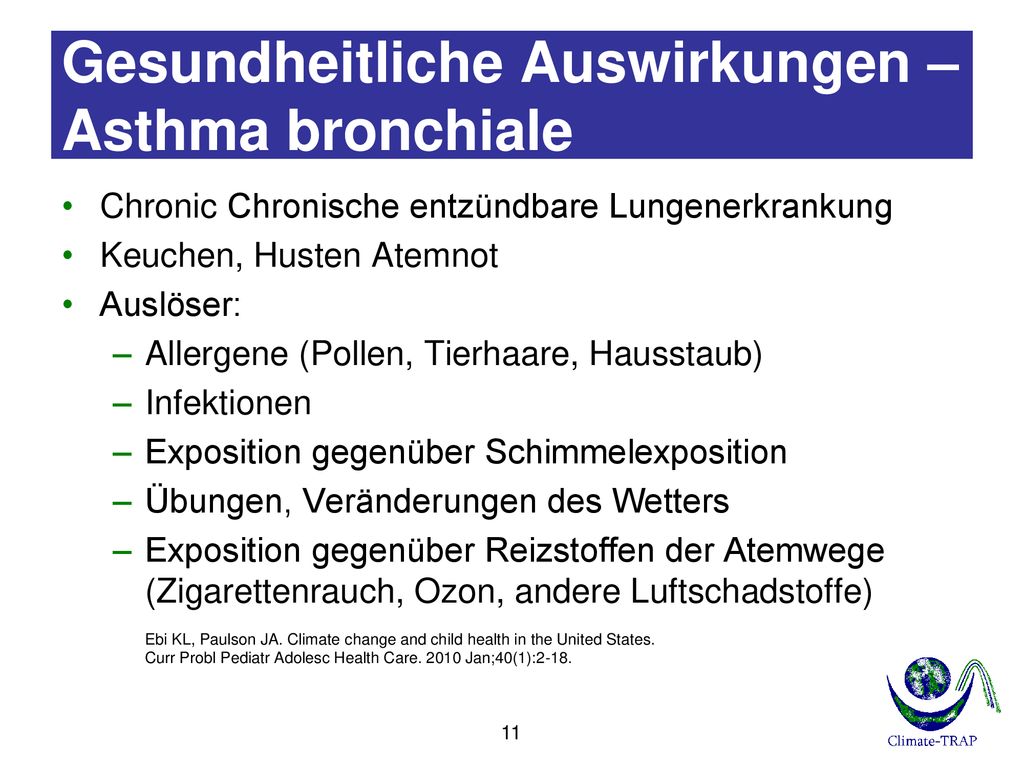 Gesundheitliche Auswirkungen – Asthma bronchiale

• Chronic Chronische entzündbare Lungenerkrankung
• Keuchen, Husten Atemnot
• Auslöser:
– Allergene (Pollen, Tierhaare, Hausstaub)
– Infektionen
– Exposition gegenüber Schimmelexposition
– Übungen, Veränderungen des Wetters
– Exposition gegenüber Reizstoffen der Atemwege (Zigarettenrauch, Ozon, andere Luftschadstoffe)

Ebi KL, Paulson JA. Climate change and child health in the United States.
Curr Probl Pediatr Adolesc Health Care. 2010 Jan;40(1):2-18.

11

Climate-TRAP